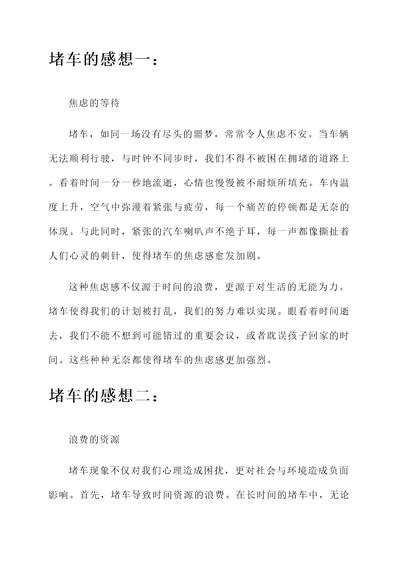 堵车的感想一：

焦虑的等待

堵车，如同一场没有尽头的噩梦，常常令人焦虑不安。当车辆无法顺利行驶，与时钟不同步时，我们不得不被困在拥堵的道路上。看着时间一分一秒地流逝，心情也慢慢被不耐烦所填充。车内温度上升，空气中弥漫着紧张与疲劳，每一个痛苦的停顿都是无奈的体现。与此同时，紧张的汽车喇叭声不绝于耳，每一声都像撕扯着人们心灵的刺针，使得堵车的焦虑感愈发加剧。

这种焦虑感不仅源于时间的浪费，更源于对生活的无能为力。堵车使得我们的计划被打乱，我们的努力难以实现。眼看着时间逝去，我们不能不想到可能错过的重要会议，或者耽误孩子回家的时间。这些种种无奈都使得堵车的焦虑感更加强烈。

堵车的感想二：

浪费的资源

堵车现象不仅对我们心理造成困扰，更对社会与环境造成负面影响。首先，堵车导致时间资源的浪费。在长时间的堵车中，无论